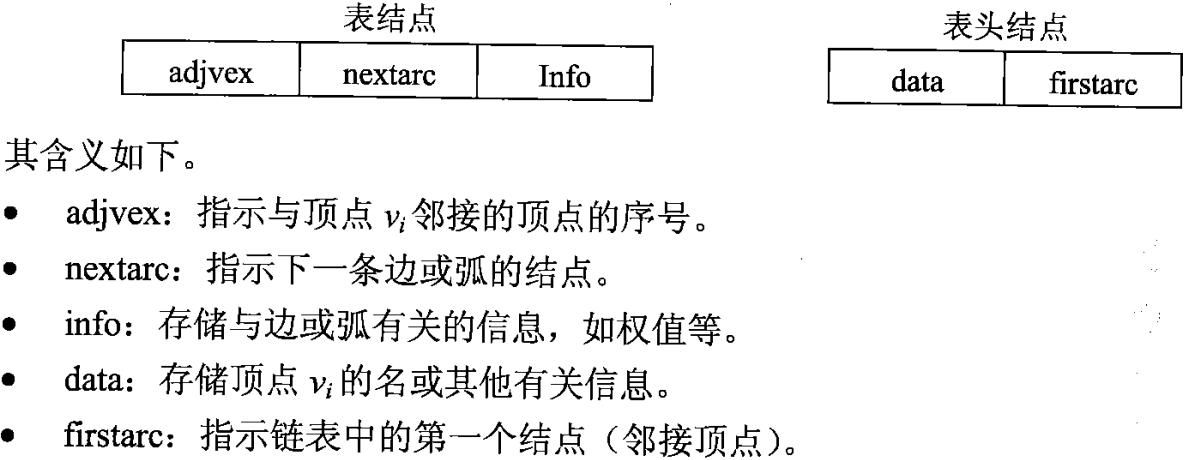 表结点

| adjvex | nextarc | Info |
|---|---|---|

表头结点

| data | firstarc |
|---|---|

其含义如下。

• adjvex：指示与顶点$v_i$邻接的顶点的序号。
• nextarc：指示下一条边或弧的结点。
• info：存储与边或弧有关的信息，如权值等。
• data：存储顶点$v_i$的名或其他有关信息。
• firstarc：指示链表中的第一个结点（邻接顶点）。